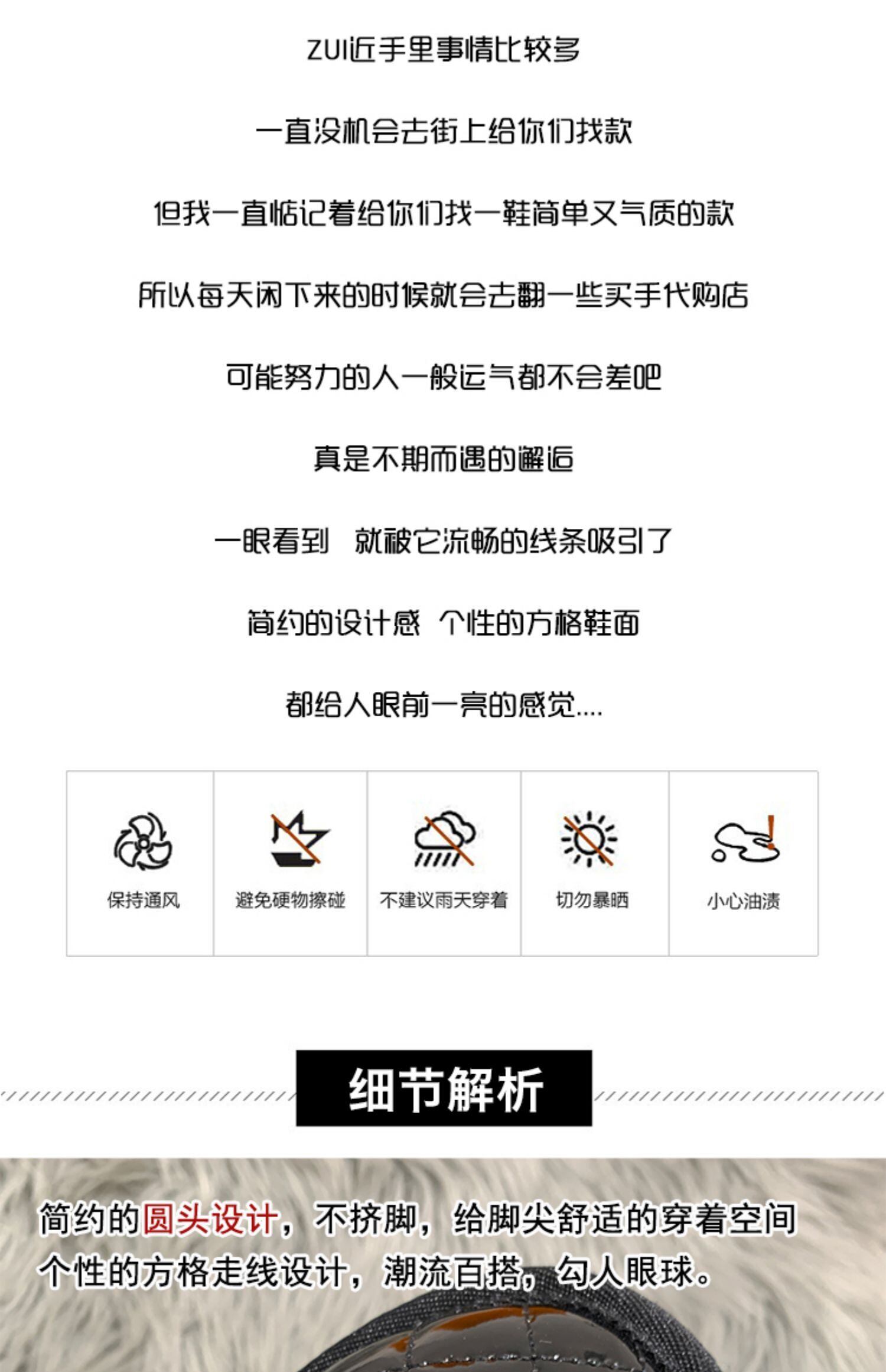 ZUI近手里事情比较多

一直没机会去街上给你们找款

但我一直惦记着给你们找一鞋简单又气质的款

所以每天闲下来的时候就会去翻一些买手代购店

可能努力的人一般运气都不会差吧

真是不期而遇的邂逅

一眼看到 就被它流畅的线条吸引了

简约的设计感 个性的方格鞋面

都给人眼前一亮的感觉....

保持通风

避免硬物擦碰

不建议雨天穿着

切勿暴晒

小心油渍

细节解析

简约的圆头设计，不挤脚，给脚尖舒适的穿着空间

个性的方格走线设计，潮流百搭，勾人眼球。